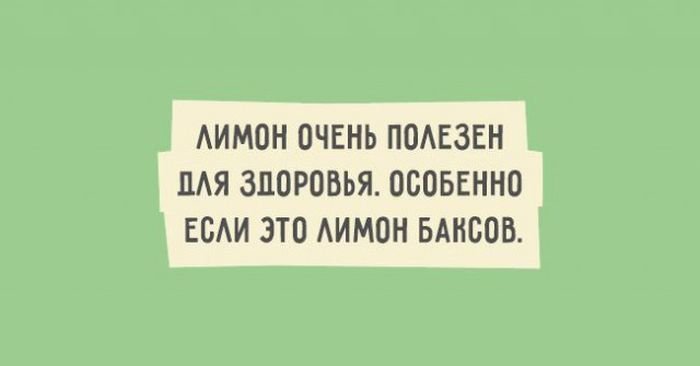 ЛИМОН ОЧЕНЬ ПОЛЕЗЕН ДЛЯ ЗДОРОВЬЯ. ОСОБЕННО ЕСЛИ ЭТО ЛИМОН БАКСОВ.